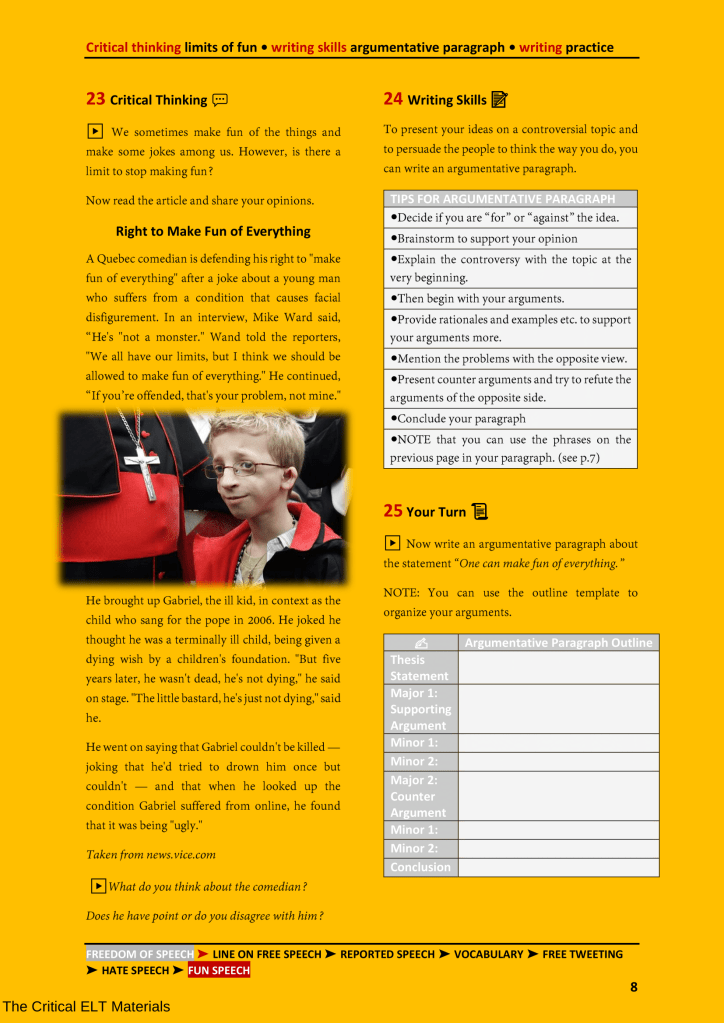 Critical thinking limits of fun • writing skills argumentative paragraph • writing practice

23 Critical Thinking

We sometimes make fun of the things and make some jokes among us. However, is there a limit to stop making fun?

Now read the article and share your opinions.

Right to Make Fun of Everything

A Quebec comedian is defending his right to "make fun of everything" after a joke about a young man who suffers from a condition that causes facial disfigurement. In an interview, Mike Ward said, "He's "not a monster." Wand told the reporters, "We all have our limits, but I think we should be allowed to make fun of everything." He continued, "If you're offended, that's your problem, not mine."

He brought up Gabriel, the ill kid, in context as the child who sang for the pope in 2006. He joked he thought he was a terminally ill child, being given a dying wish by a children's foundation. "But five years later, he wasn't dead, he's not dying," he said on stage. "The little bastard, he's just not dying," said he.

He went on saying that Gabriel couldn't be killed — joking that he'd tried to drown him once but couldn't — and that when he looked up the condition Gabriel suffered from online, he found that it was being "ugly."

Taken from news.vice.com

What do you think about the comedian? Does he have point or do you disagree with him?

24 Writing Skills

To present your ideas on a controversial topic and to persuade the people to think the way you do, you can write an argumentative paragraph.

| TIPS FOR ARGUMENTATIVE PARAGRAPH |
|---|
| •Decide if you are "for" or "against" the idea. |
| •Brainstorm to support your opinion |
| •Explain the controversy with the topic at the very beginning. |
| •Then begin with your arguments. |
| •Provide rationales and examples etc. to support your arguments more. |
| •Mention the problems with the opposite view. |
| •Present counter arguments and try to refute the arguments of the opposite side. |
| •Conclude your paragraph |
| •NOTE that you can use the phrases on the previous page in your paragraph. (see p.7) |

25 Your Turn

Now write an argumentative paragraph about the statement "One can make fun of everything."

NOTE: You can use the outline template to organize your arguments.

| | Argumentative Paragraph Outline |
|---|---|
| Thesis Statement | |
| Major 1: Supporting Argument | |
| Minor 1: | |
| Minor 2: | |
| Major 2: Counter Argument | |
| Minor 1: | |
| Minor 2: | |
| Conclusion | |

FREEDOM OF SPEECH ➤ LINE ON FREE SPEECH ➤ REPORTED SPEECH ➤ VOCABULARY ➤ FREE TWEETING ➤ HATE SPEECH ➤ FUN SPEECH

8

The Critical ELT Materials